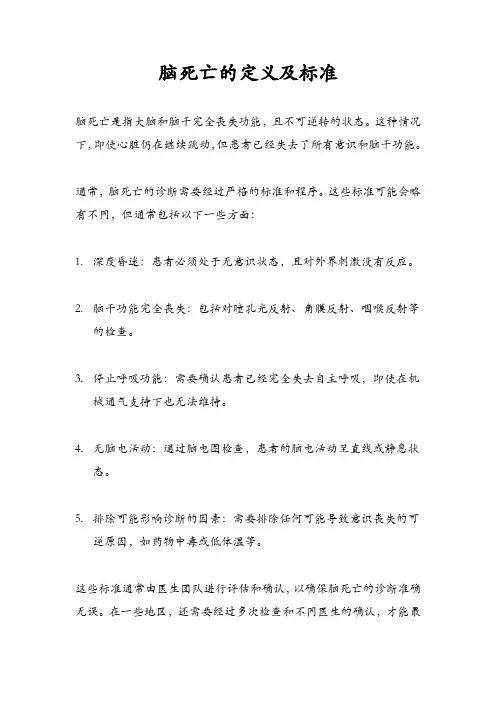 脑死亡的定义及标准

脑死亡是指大脑和脑干完全丧失功能，且不可逆转的状态。这种情况下，即使心脏仍在继续跳动，但患者已经失去了所有意识和脑干功能。

通常，脑死亡的诊断需要经过严格的标准和程序。这些标准可能会略有不同，但通常包括以下一些方面：

1. 深度昏迷：患者必须处于无意识状态，且对外界刺激没有反应。

2. 脑干功能完全丧失：包括对瞳孔光反射、角膜反射、咽喉反射等的检查。

3. 停止呼吸功能：需要确认患者已经完全失去自主呼吸，即使在机械通气支持下也无法维持。

4. 无脑电活动：通过脑电图检查，患者的脑电活动呈直线或静息状态。

5. 排除可能影响诊断的因素：需要排除任何可能导致意识丧失的可逆原因，如药物中毒或低体温等。

这些标准通常由医生团队进行评估和确认，以确保脑死亡的诊断准确无误。在一些地区，还需要经过多次检查和不同医生的确认，才能最